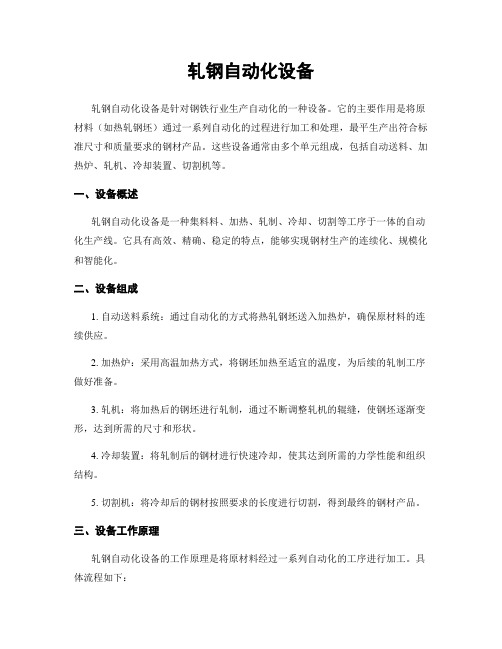 轧钢自动化设备

轧钢自动化设备是针对钢铁行业生产自动化的一种设备。它的主要作用是将原材料（如热轧钢坯）通过一系列自动化的过程进行加工和处理，最平生产出符合标准尺寸和质量要求的钢材产品。这些设备通常由多个单元组成，包括自动送料、加热炉、轧机、冷却装置、切割机等。

一、设备概述

轧钢自动化设备是一种集料料、加热、轧制、冷却、切割等工序于一体的自动化生产线。它具有高效、精确、稳定的特点，能够实现钢材生产的连续化、规模化和智能化。

二、设备组成

1. 自动送料系统：通过自动化的方式将热轧钢坯送入加热炉，确保原材料的连续供应。

2. 加热炉：采用高温加热方式，将钢坯加热至适宜的温度，为后续的轧制工序做好准备。

3. 轧机：将加热后的钢坯进行轧制，通过不断调整轧机的辊缝，使钢坯逐渐变形，达到所需的尺寸和形状。

4. 冷却装置：将轧制后的钢材进行快速冷却，使其达到所需的力学性能和组织结构。

5. 切割机：将冷却后的钢材按照要求的长度进行切割，得到最终的钢材产品。

三、设备工作原理

轧钢自动化设备的工作原理是将原材料经过一系列自动化的工序进行加工。具体流程如下：